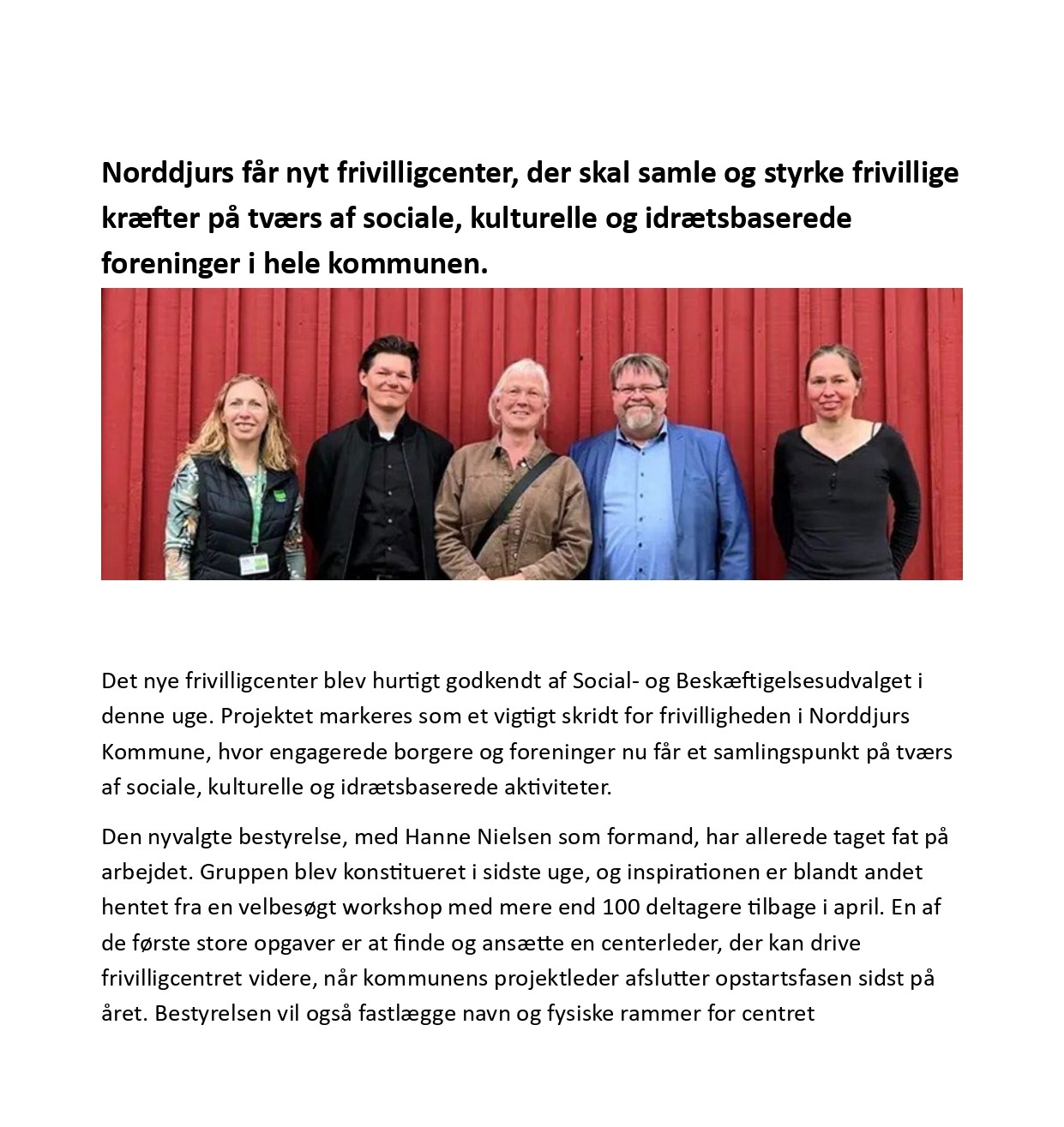 Norddjurs får nyt frivilligcenter, der skal samle og styrke frivillige kræfter på tværs af sociale, kulturelle og idrætsbaserede foreninger i hele kommunen.

Det nye frivilligcenter blev hurtigt godkendt af Social- og Beskæftigelsesudvalget i denne uge. Projektet markeres som et vigtigt skridt for frivilligheden i Norddjurs Kommune, hvor engagerede borgere og foreninger nu får et samlingspunkt på tværs af sociale, kulturelle og idrætsbaserede aktiviteter.

Den nyvalgte bestyrelse, med Hanne Nielsen som formand, har allerede taget fat på arbejdet. Gruppen blev konstitueret i sidste uge, og inspirationen er blandt andet hentet fra en velbesøgt workshop med mere end 100 deltagere tilbage i april. En af de første store opgaver er at finde og ansætte en centerleder, der kan drive frivilligcentret videre, når kommunens projektleder afslutter opstartsfasen sidst på året. Bestyrelsen vil også fastlægge navn og fysiske rammer for centret